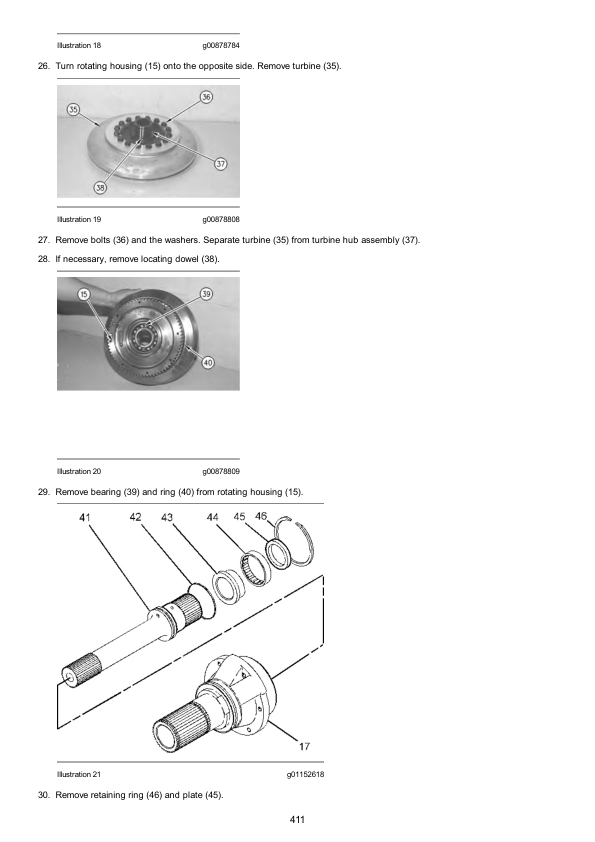 Illustration 18 g00878784

26. Turn rotating housing (15) onto the opposite side. Remove turbine (35).

35
36
37
38

Illustration 19 g00878808

27. Remove bolts (36) and the washers. Separate turbine (35) from turbine hub assembly (37).

28. If necessary, remove locating dowel (38).

15
39
40

Illustration 20 g00878809

29. Remove bearing (39) and ring (40) from rotating housing (15).

41
42
43
44
45
46
17

Illustration 21 g01152618

30. Remove retaining ring (46) and plate (45).

411